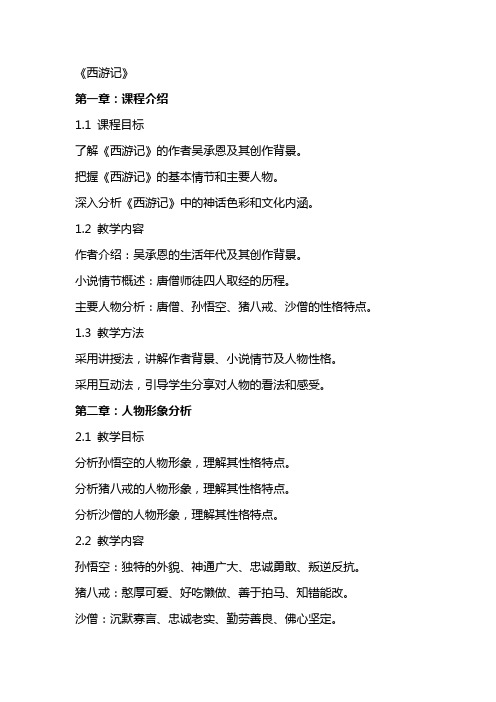 《西游记》

第一章：课程介绍

1.1 课程目标

了解《西游记》的作者吴承恩及其创作背景。

把握《西游记》的基本情节和主要人物。

深入分析《西游记》中的神话色彩和文化内涵。

1.2 教学内容

作者介绍：吴承恩的生活年代及其创作背景。

小说情节概述：唐僧师徒四人取经的历程。

主要人物分析：唐僧、孙悟空、猪八戒、沙僧的性格特点。

1.3 教学方法

采用讲授法，讲解作者背景、小说情节及人物性格。

采用互动法，引导学生分享对人物的看法和感受。

第二章：人物形象分析

2.1 教学目标

分析孙悟空的人物形象，理解其性格特点。

分析猪八戒的人物形象，理解其性格特点。

分析沙僧的人物形象，理解其性格特点。

2.2 教学内容

孙悟空：独特的外貌、神通广大、忠诚勇敢、叛逆反抗。

猪八戒：憨厚可爱、好吃懒做、善于拍马、知错能改。

沙僧：沉默寡言、忠诚老实、勤劳善良、佛心坚定。